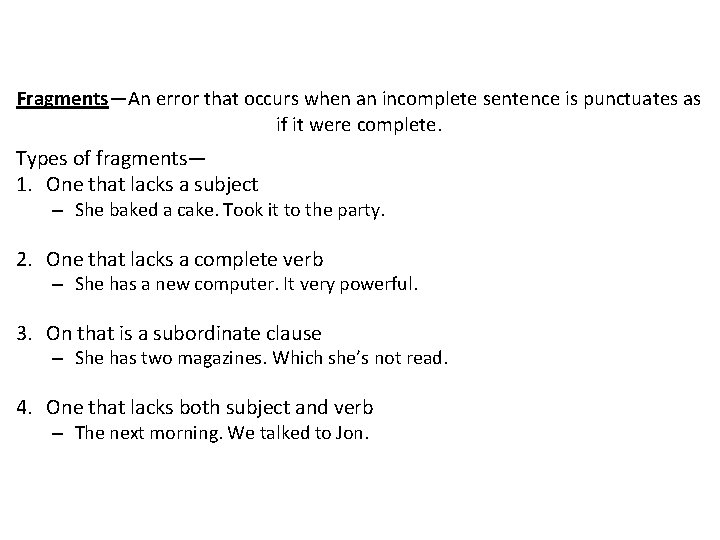 Fragments—An error that occurs when an incomplete sentence is punctuates as if it were complete.

Types of fragments—

1. One that lacks a subject
– She baked a cake. Took it to the party.

2. One that lacks a complete verb
– She has a new computer. It very powerful.

3. On that is a subordinate clause
– She has two magazines. Which she's not read.

4. One that lacks both subject and verb
– The next morning. We talked to Jon.